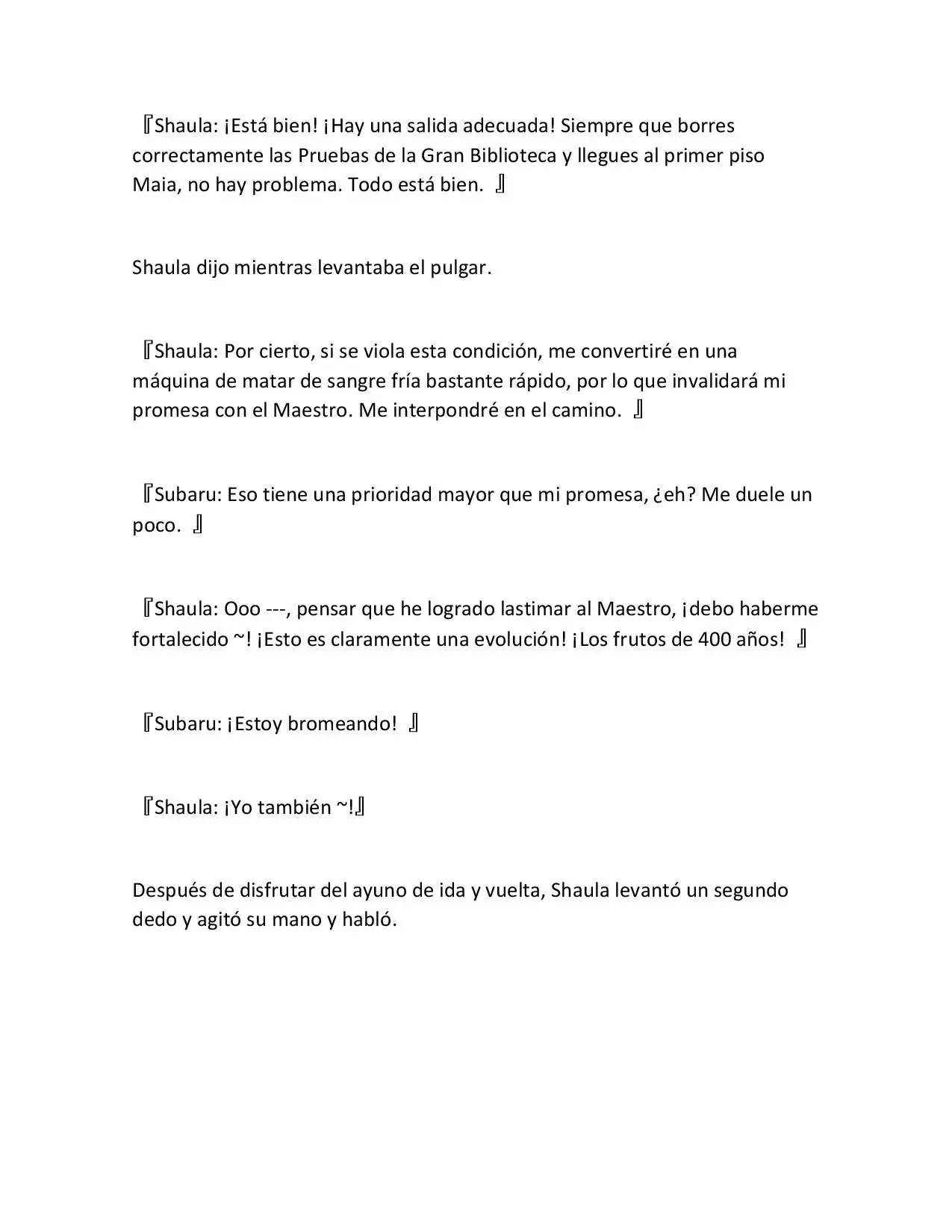 『Shaula: ¡Está bien! ¡Hay una salida adecuada! Siempre que borres correctamente las Pruebas de la Gran Biblioteca y llegues al primer piso Maia, no hay problema. Todo está bien. 』

Shaula dijo mientras levantaba el pulgar.

『Shaula: Por cierto, si se viola esta condición, me convertiré en una máquina de matar de sangre fría bastante rápido, por lo que invalidará mi promesa con el Maestro. Me interpondré en el camino. 』

『Subaru: Eso tiene una prioridad mayor que mi promesa, ¿eh? Me duele un poco. 』

『Shaula: Ooo ---, pensar que he logrado lastimar al Maestro, ¡debo haberme fortalecido ~! ¡Esto es claramente una evolución! ¡Los frutos de 400 años! 』

『Subaru: ¡Estoy bromeando! 』

『Shaula: ¡Yo también ~!』

Después de disfrutar del ayuno de ida y vuelta, Shaula levantó un segundo dedo y agitó su mano y habló.